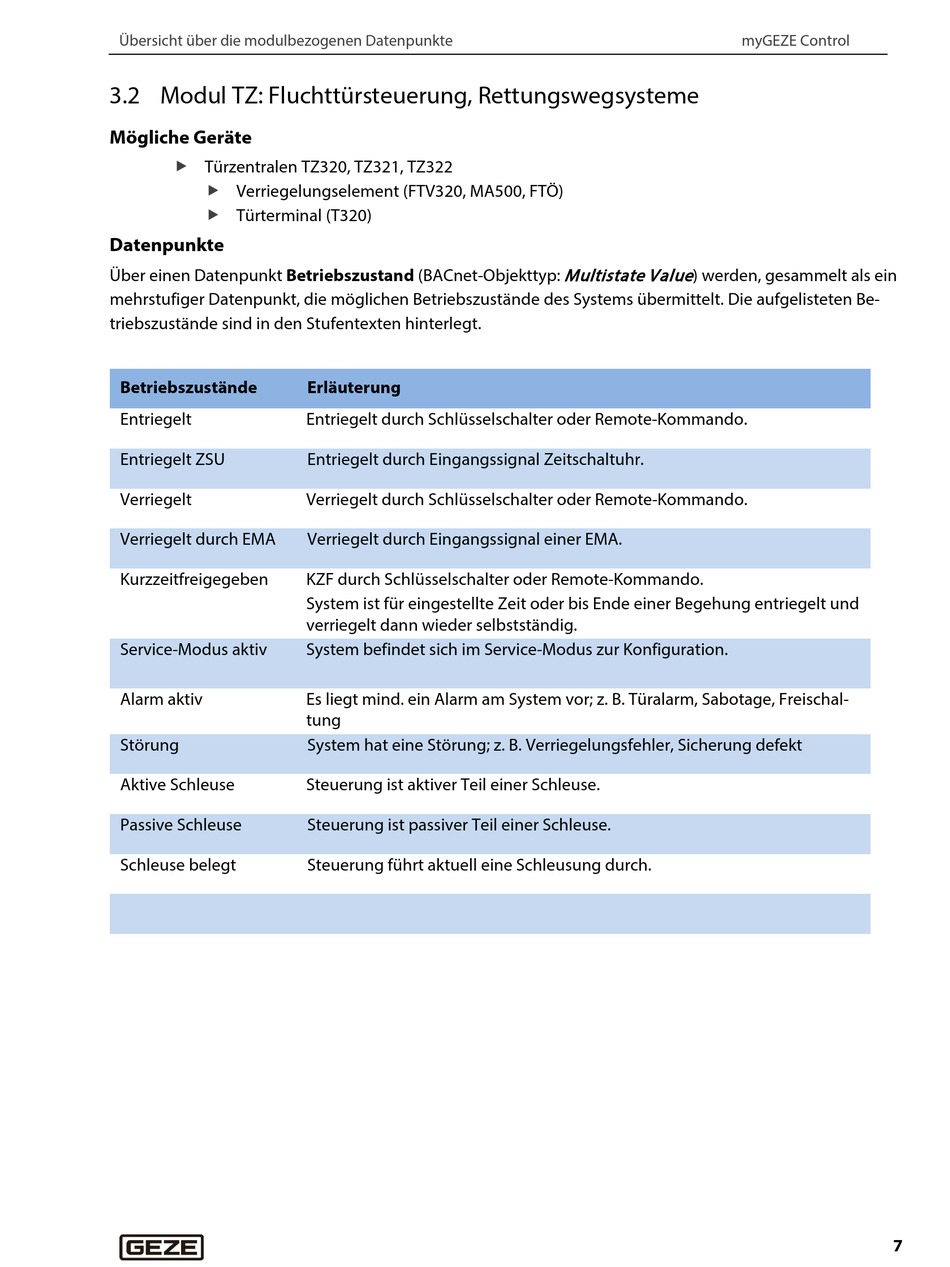 Übersicht über die modulbezogenen Datenpunkte

myGEZE Control

3.2 Modul TZ: Fluchttürsteuerung, Rettungswegsysteme

Mögliche Geräte

▶ Türzentralen TZ320, TZ321, TZ322
▶ Verriegelungselement (FTV320, MA500, FTÖ)
▶ Türterminal (T320)

Datenpunkte

Über einen Datenpunkt Betriebszustand (BACnet-Objekttyp: Multistate Value) werden, gesammelt als ein mehrstufiger Datenpunkt, die möglichen Betriebszustände des Systems übermittelt. Die aufgelisteten Betriebszustände sind in den Stufentexten hinterlegt.

| Betriebszustände | Erläuterung |
|---|---|
| Entriegelt | Entriegelt durch Schlüsselschalter oder Remote-Kommando. |
| Entriegelt ZSU | Entriegelt durch Eingangssignal Zeitschaltuhr. |
| Verriegelt | Verriegelt durch Schlüsselschalter oder Remote-Kommando. |
| Verriegelt durch EMA | Verriegelt durch Eingangssignal einer EMA. |
| Kurzzeitfreigegeben | KZF durch Schlüsselschalter oder Remote-Kommando. System ist für eingestellte Zeit oder bis Ende einer Begehung entriegelt und verriegelt dann wieder selbstständig. |
| Service-Modus aktiv | System befindet sich im Service-Modus zur Konfiguration. |
| Alarm aktiv | Es liegt mind. ein Alarm am System vor; z. B. Türalarm, Sabotage, Freischaltung |
| Störung | System hat eine Störung; z. B. Verriegelungsfehler, Sicherung defekt |
| Aktive Schleuse | Steuerung ist aktiver Teil einer Schleuse. |
| Passive Schleuse | Steuerung ist passiver Teil einer Schleuse. |
| Schleuse belegt | Steuerung führt aktuell eine Schleusung durch. |
| | |

GEZE

7